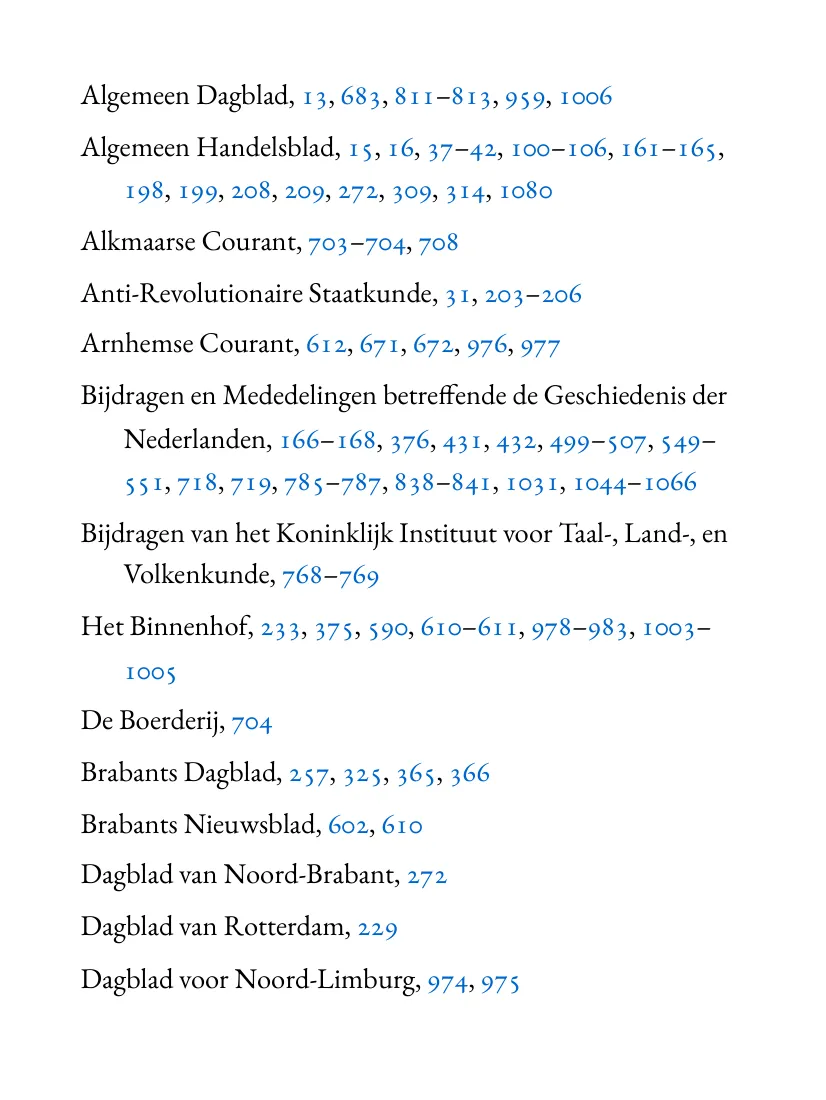 Algemeen Dagblad, 13, 683, 811–813, 959, 1006

Algemeen Handelsblad, 15, 16, 37–42, 100–106, 161–165, 198, 199, 208, 209, 272, 309, 314, 1080

Alkmaarse Courant, 703–704, 708

Anti-Revolutionaire Staatkunde, 31, 203–206

Arnhemse Courant, 612, 671, 672, 976, 977

Bijdragen en Mededelingen betreffende de Geschiedenis der Nederlanden, 166–168, 376, 431, 432, 499–507, 549–551, 718, 719, 785–787, 838–841, 1031, 1044–1066

Bijdragen van het Koninklijk Instituut voor Taal-, Land-, en Volkenkunde, 768–769

Het Binnenhof, 233, 375, 590, 610–611, 978–983, 1003–1005

De Boerderij, 704

Brabants Dagblad, 257, 325, 365, 366

Brabants Nieuwsblad, 602, 610

Dagblad van Noord-Brabant, 272

Dagblad van Rotterdam, 229

Dagblad voor Noord-Limburg, 974, 975